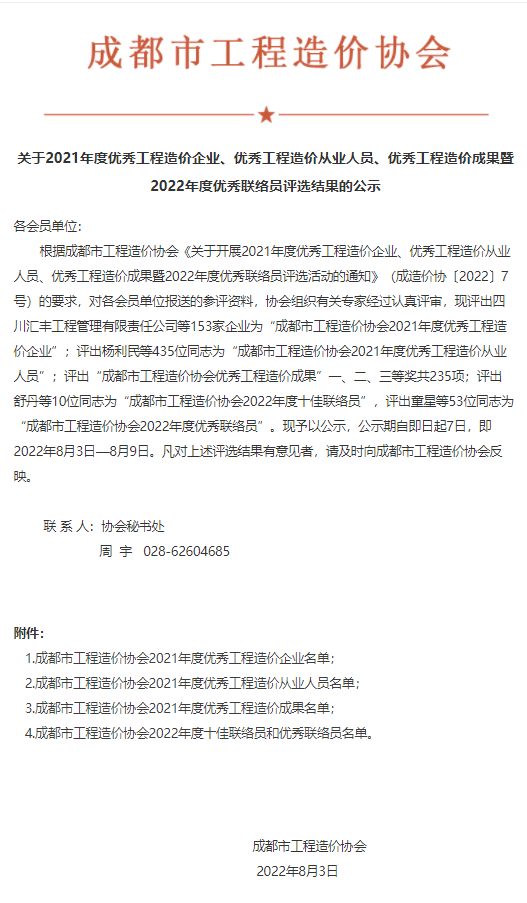 成都市工程造价协会

关于2021年度优秀工程造价企业、优秀工程造价从业人员、优秀工程造价成果暨2022年度优秀联络员评选结果的公示

各会员单位:

根据成都市工程造价协会《关于开展2021年度优秀工程造价企业、优秀工程造价从业人员、优秀工程造价成果暨2022年度优秀联络员评选活动的通知》（成造价协〔2022〕7号）的要求，对各会员单位报送的参评资料，协会组织有关专家经过认真评审，现评出四川汇丰工程管理有限责任公司等153家企业为“成都市工程造价协会2021年度优秀工程造价企业”；评出杨利民等435位同志为“成都市工程造价协会2021年度优秀工程造价从业人员”；评出“成都市工程造价协会优秀工程造价成果”一、二、三等奖共235项；评出舒丹等10位同志为“成都市工程造价协会2022年度十佳联络员”，评出童星等53位同志为“成都市工程造价协会2022年度优秀联络员”。现予以公示，公示期自即日起7日，即2022年8月3日—8月9日。凡对上述评选结果有意见者，请及时向成都市工程造价协会反映。

联 系 人：协会秘书处
周 宇 028-62604685

附件:
1.成都市工程造价协会2021年度优秀工程造价企业名单;
2.成都市工程造价协会2021年度优秀工程造价从业人员名单;
3.成都市工程造价协会2021年度优秀工程造价成果名单;
4.成都市工程造价协会2022年度十佳联络员和优秀联络员名单。

成都市工程造价协会
2022年8月3日